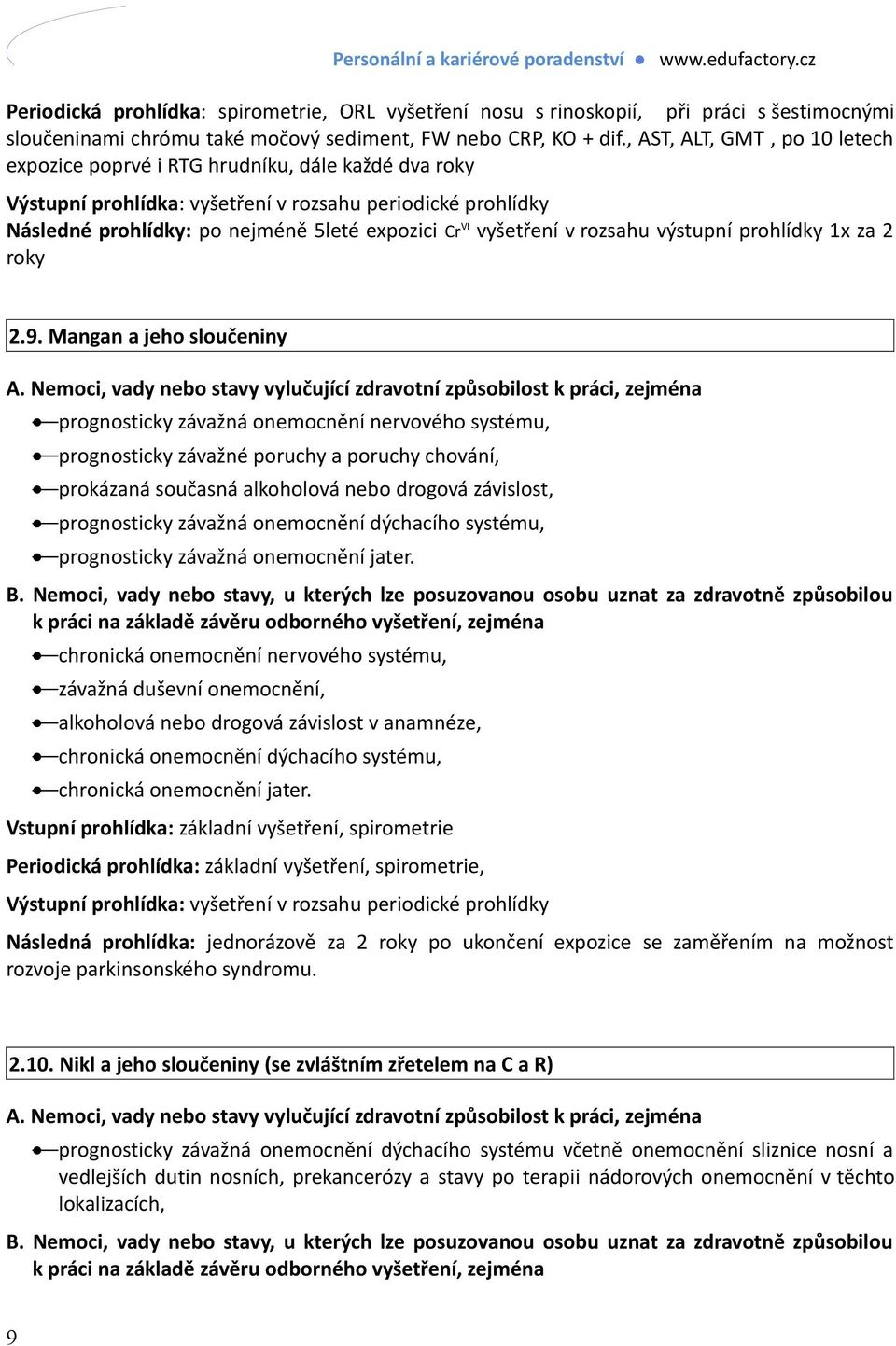 Personální a kariérové poradenství ● www.edufactory.cz

Periodická prohlídka: spirometrie, ORL vyšetření nosu s rinoskopií, při práci s šestimocnými sloučeninami chrómu také močový sediment, FW nebo CRP, KO + dif., AST, ALT, GMT , po 10 letech expozice poprvé i RTG hrudníku, dále každé dva roky

Výstupní prohlídka: vyšetření v rozsahu periodické prohlídky

Následné prohlídky: po nejméně 5leté expozici $Cr^{VI}$ vyšetření v rozsahu výstupní prohlídky 1x za 2 roky

2.9. Mangan a jeho sloučeniny

A. Nemoci, vady nebo stavy vylučující zdravotní způsobilost k práci, zejména

prognosticky závažná onemocnění nervového systému,

prognosticky závažné poruchy a poruchy chování,

prokázaná současná alkoholová nebo drogová závislost,

prognosticky závažná onemocnění dýchacího systému,

prognosticky závažná onemocnění jater.

B. Nemoci, vady nebo stavy, u kterých lze posuzovanou osobu uznat za zdravotně způsobilou k práci na základě závěru odborného vyšetření, zejména

chronická onemocnění nervového systému,

závažná duševní onemocnění,

alkoholová nebo drogová závislost v anamnéze,

chronická onemocnění dýchacího systému,

chronická onemocnění jater.

Vstupní prohlídka: základní vyšetření, spirometrie

Periodická prohlídka: základní vyšetření, spirometrie,

Výstupní prohlídka: vyšetření v rozsahu periodické prohlídky

Následná prohlídka: jednorázově za 2 roky po ukončení expozice se zaměřením na možnost rozvoje parkinsonského syndromu.

2.10. Nikl a jeho sloučeniny (se zvláštním zřetelem na C a R)

A. Nemoci, vady nebo stavy vylučující zdravotní způsobilost k práci, zejména

prognosticky závažná onemocnění dýchacího systému včetně onemocnění sliznice nosní a vedlejších dutin nosních, prekancerózy a stavy po terapii nádorových onemocnění v těchto lokalizacích,

B. Nemoci, vady nebo stavy, u kterých lze posuzovanou osobu uznat za zdravotně způsobilou k práci na základě závěru odborného vyšetření, zejména

9